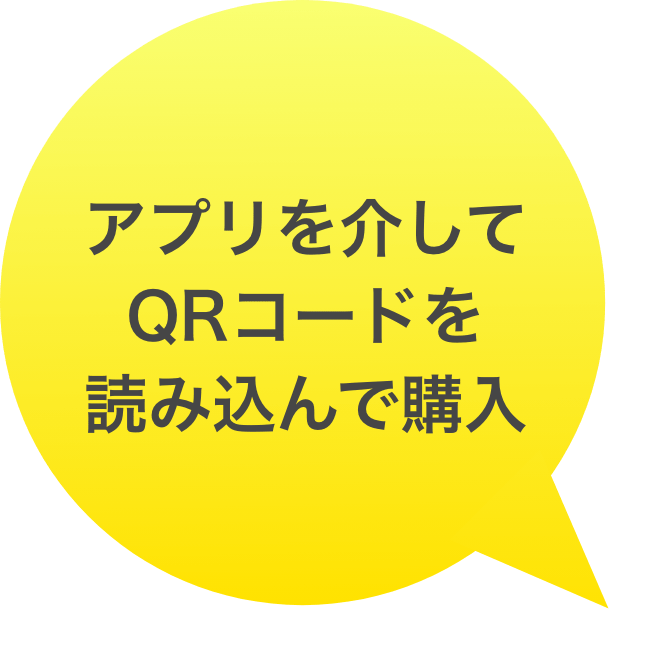 アプリを介して
QRコードを
読み込んで購入